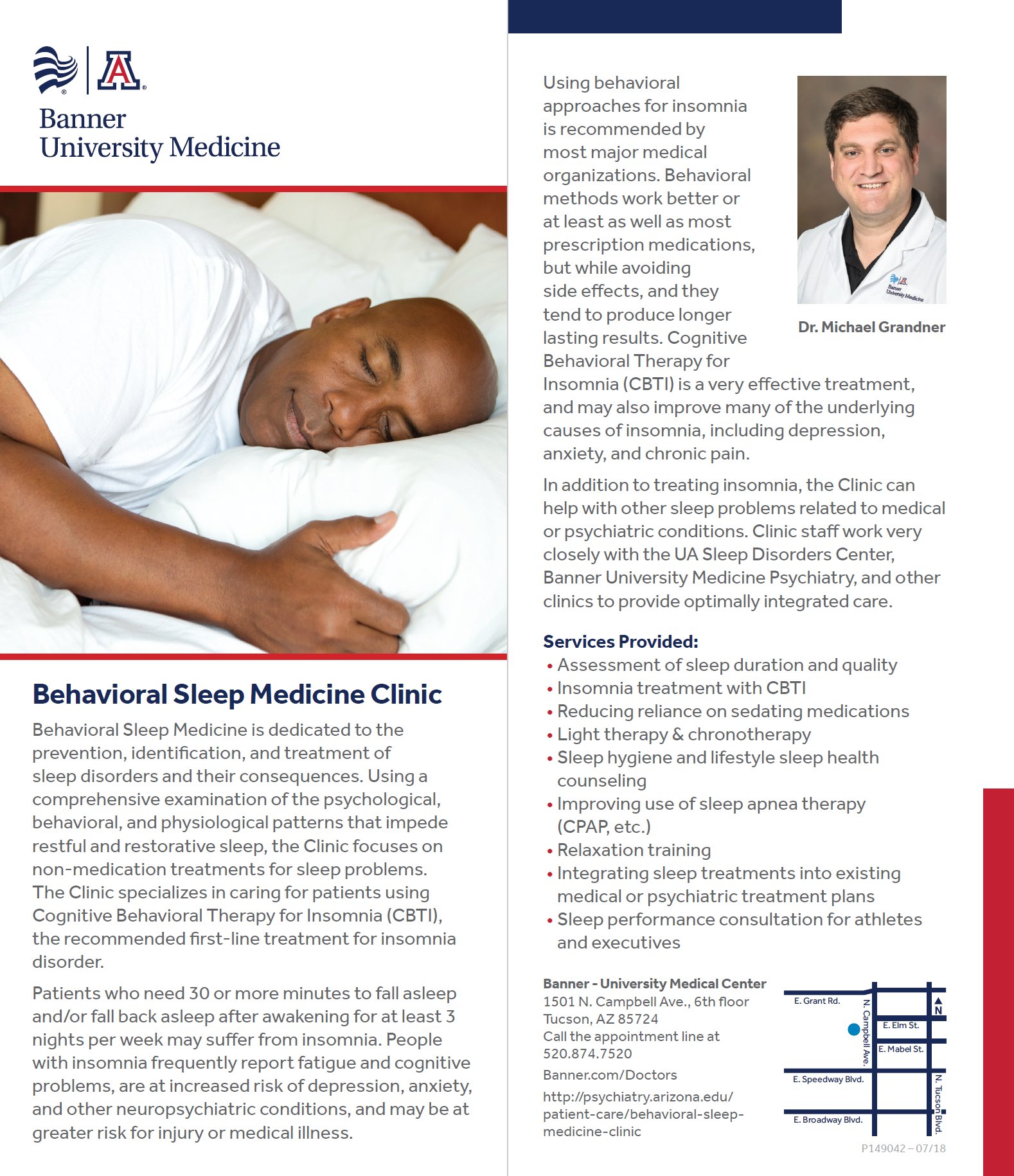 Banner
University Medicine

Behavioral Sleep Medicine Clinic

Behavioral Sleep Medicine is dedicated to the prevention, identification, and treatment of sleep disorders and their consequences. Using a comprehensive examination of the psychological, behavioral, and physiological patterns that impede restful and restorative sleep, the Clinic focuses on non-medication treatments for sleep problems. The Clinic specializes in caring for patients using Cognitive Behavioral Therapy for Insomnia (CBTI), the recommended first-line treatment for insomnia disorder.

Patients who need 30 or more minutes to fall asleep and/or fall back asleep after awakening for at least 3 nights per week may suffer from insomnia. People with insomnia frequently report fatigue and cognitive problems, are at increased risk of depression, anxiety, and other neuropsychiatric conditions, and may be at greater risk for injury or medical illness.

Using behavioral approaches for insomnia is recommended by most major medical organizations. Behavioral methods work better or at least as well as most prescription medications, but while avoiding side effects, and they tend to produce longer lasting results. Cognitive Behavioral Therapy for Insomnia (CBTI) is a very effective treatment, and may also improve many of the underlying causes of insomnia, including depression, anxiety, and chronic pain.

Banner University Medicine

Dr. Michael Grandner

In addition to treating insomnia, the Clinic can help with other sleep problems related to medical or psychiatric conditions. Clinic staff work very closely with the UA Sleep Disorders Center, Banner University Medicine Psychiatry, and other clinics to provide optimally integrated care.

Services Provided:
• Assessment of sleep duration and quality
• Insomnia treatment with CBTI
• Reducing reliance on sedating medications
• Light therapy & chronotherapy
• Sleep hygiene and lifestyle sleep health counseling
• Improving use of sleep apnea therapy (CPAP, etc.)
• Relaxation training
• Integrating sleep treatments into existing medical or psychiatric treatment plans
• Sleep performance consultation for athletes and executives

Banner - University Medical Center
1501 N. Campbell Ave., 6th floor
Tucson, AZ 85724
Call the appointment line at
520.874.7520

Banner.com/Doctors

http://psychiatry.arizona.edu/patient-care/behavioral-sleep-medicine-clinic

E. Grant Rd.
N. Campbell Ave.
N
E. Elm St.
E. Mabel St.
E. Speedway Blvd.
N. Tucson Blvd.
E. Broadway Blvd.

P149042 – 07/18